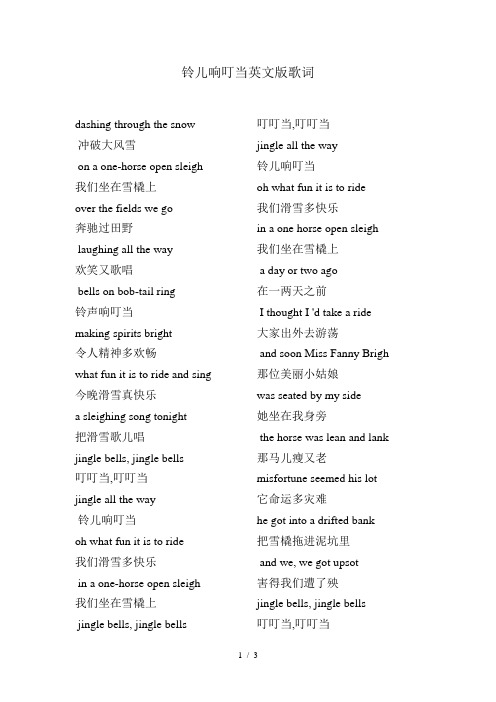 铃儿响叮当英文版歌词

dashing through the snow
冲破大风雪
on a one-horse open sleigh
我们坐在雪橇上
over the fields we go
奔驰过田野
laughing all the way
欢笑又歌唱
bells on bob-tail ring
铃声响叮当
making spirits bright
令人精神多欢畅
what fun it is to ride and sing
今晚滑雪真快乐
a sleighing song tonight
把滑雪歌儿唱
jingle bells, jingle bells
叮叮当,叮叮当
jingle all the way
铃儿响叮当
oh what fun it is to ride
我们滑雪多快乐
in a one-horse open sleigh
我们坐在雪橇上
jingle bells, jingle bells

叮叮当,叮叮当
jingle all the way
铃儿响叮当
oh what fun it is to ride
我们滑雪多快乐
in a one horse open sleigh
我们坐在雪橇上
a day or two ago
在一两天之前
I thought I 'd take a ride
大家出外去游荡
and soon Miss Fanny Brigh
那位美丽小姑娘
was seated by my side
她坐在我身旁
the horse was lean and lank
那马儿瘦又老
misfortune seemed his lot
它命运多灾难
he got into a drifted bank
把雪橇拖进泥坑里
and we, we got upsot
害得我们遭了殃
jingle bells, jingle bells
叮叮当,叮叮当

1 / 3